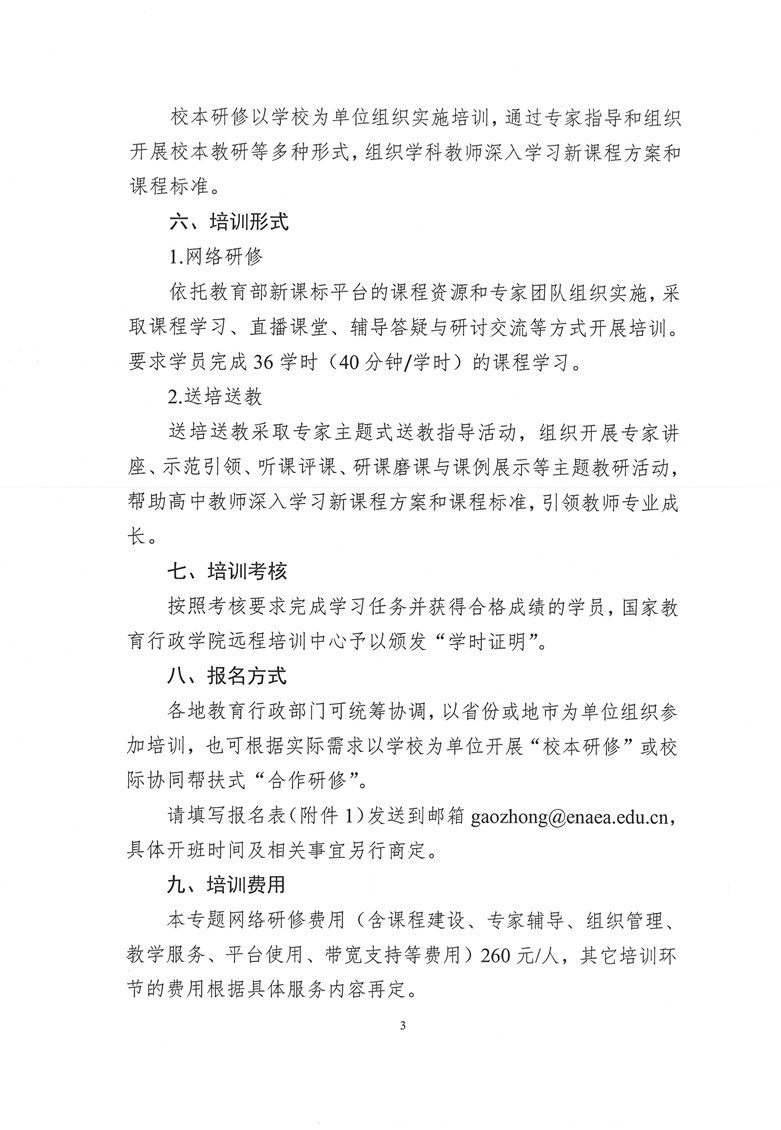 校本研修以学校为单位组织实施培训，通过专家指导和组织开展校本教研等多种形式，组织学科教师深入学习新课程方案和课程标准。

六、培训形式

1.网络研修

依托教育部新课标平台的课程资源和专家团队组织实施，采取课程学习、直播课堂、辅导答疑与研讨交流等方式开展培训。要求学员完成36学时（40分钟/学时）的课程学习。

2.送培送教

送培送教采取专家主题式送教指导活动，组织开展专家讲座、示范引领、听课评课、研课磨课与课例展示等主题教研活动，帮助高中教师深入学习新课程方案和课程标准，引领教师专业成长。

七、培训考核

按照考核要求完成学习任务并获得合格成绩的学员，国家教育行政学院远程培训中心予以颁发“学时证明”。

八、报名方式

各地教育行政部门可统筹协调，以省份或地市为单位组织参加培训，也可根据实际需求以学校为单位开展“校本研修”或校际协同帮扶式“合作研修”。

请填写报名表（附件1）发送到邮箱 gaozhong@enaea.edu.cn，具体开班时间及相关事宜另行商定。

九、培训费用

本专题网络研修费用（含课程建设、专家辅导、组织管理、教学服务、平台使用、带宽支持等费用）260元/人，其它培训环节的费用根据具体服务内容再定。

3